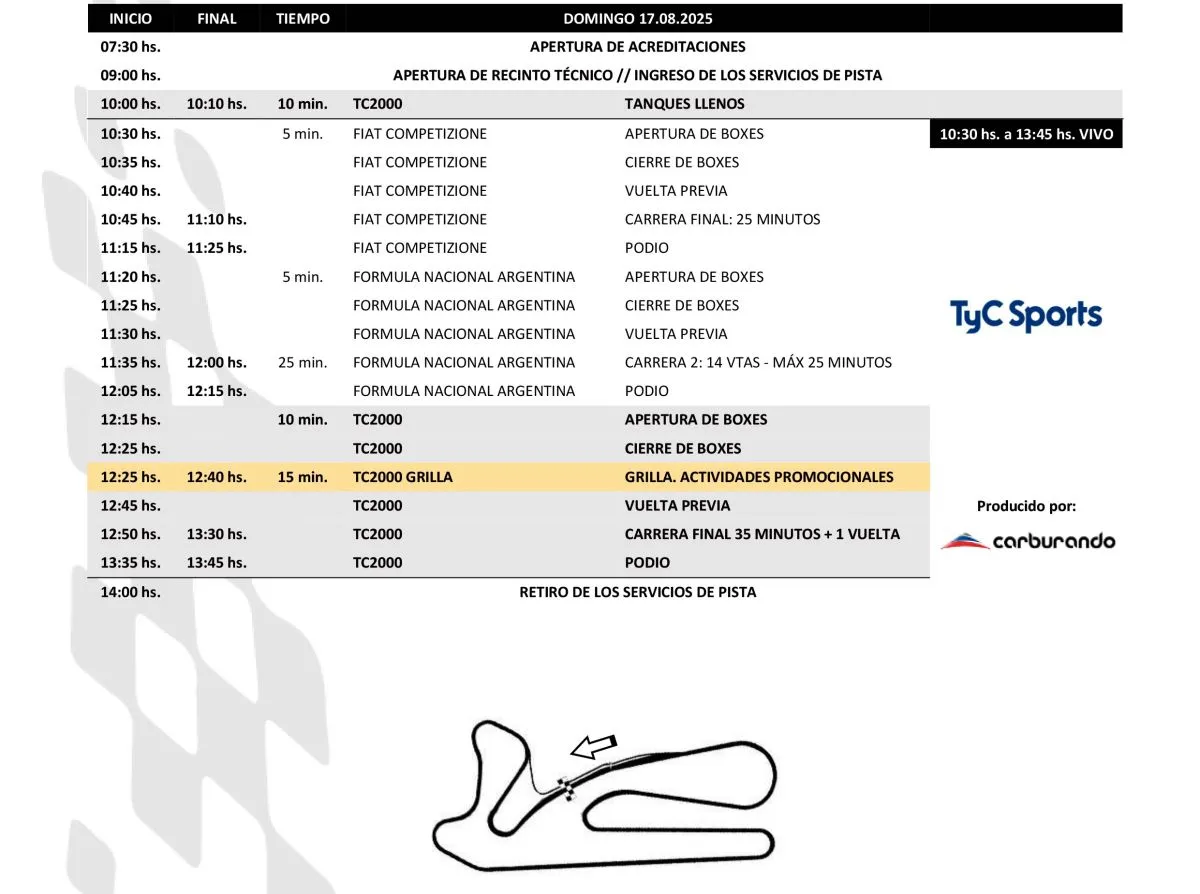 | INICIO | FINAL | TIEMPO | DOMINGO 17.08.2025 | | |
|---|---|---|---|---|---|
| 07:30 hs. | | | APERTURA DE ACREDITACIONES | | |
| 09:00 hs. | | | APERTURA DE RECINTO TÉCNICO // INGRESO DE LOS SERVICIOS DE PISTA | | |
| 10:00 hs. | 10:10 hs. | 10 min. | TC2000 | TANQUES LLENOS | |
| 10:30 hs. | | 5 min. | FIAT COMPETIZIONE | APERTURA DE BOXES | 10:30 hs. a 13:45 hs. VIVO |
| 10:35 hs. | | | FIAT COMPETIZIONE | CIERRE DE BOXES | |
| 10:40 hs. | | | FIAT COMPETIZIONE | VUELTA PREVIA | |
| 10:45 hs. | 11:10 hs. | | FIAT COMPETIZIONE | CARRERA FINAL: 25 MINUTOS | |
| 11:15 hs. | 11:25 hs. | | FIAT COMPETIZIONE | PODIO | |
| 11:20 hs. | | 5 min. | FORMULA NACIONAL ARGENTINA | APERTURA DE BOXES | |
| 11:25 hs. | | | FORMULA NACIONAL ARGENTINA | CIERRE DE BOXES | TyC Sports |
| 11:30 hs. | | | FORMULA NACIONAL ARGENTINA | VUELTA PREVIA | |
| 11:35 hs. | 12:00 hs. | 25 min. | FORMULA NACIONAL ARGENTINA | CARRERA 2: 14 VTAS - MÁX 25 MINUTOS | |
| 12:05 hs. | 12:15 hs. | | FORMULA NACIONAL ARGENTINA | PODIO | |
| 12:15 hs. | | 10 min. | TC2000 | APERTURA DE BOXES | |
| 12:25 hs. | | | TC2000 | CIERRE DE BOXES | |
| 12:25 hs. | 12:40 hs. | 15 min. | TC2000 GRILLA | GRILLA. ACTIVIDADES PROMOCIONALES | |
| 12:45 hs. | | | TC2000 | VUELTA PREVIA | Producido por: |
| 12:50 hs. | 13:30 hs. | | TC2000 | CARRERA FINAL 35 MINUTOS + 1 VUELTA | carburando |
| 13:35 hs. | 13:45 hs. | | TC2000 | PODIO | |
| 14:00 hs. | | | RETIRO DE LOS SERVICIOS DE PISTA | | |